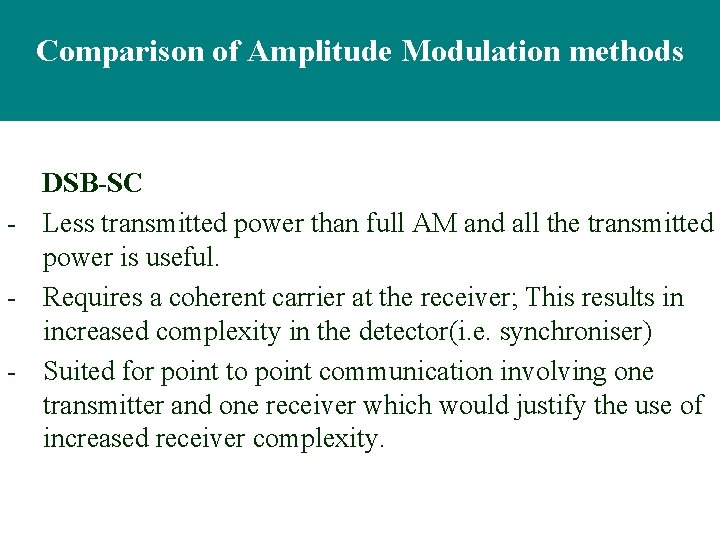 Comparison of Amplitude Modulation methods

DSB-SC

- Less transmitted power than full AM and all the transmitted power is useful.
- Requires a coherent carrier at the receiver; This results in increased complexity in the detector(i.e. synchroniser)
- Suited for point to point communication involving one transmitter and one receiver which would justify the use of increased receiver complexity.